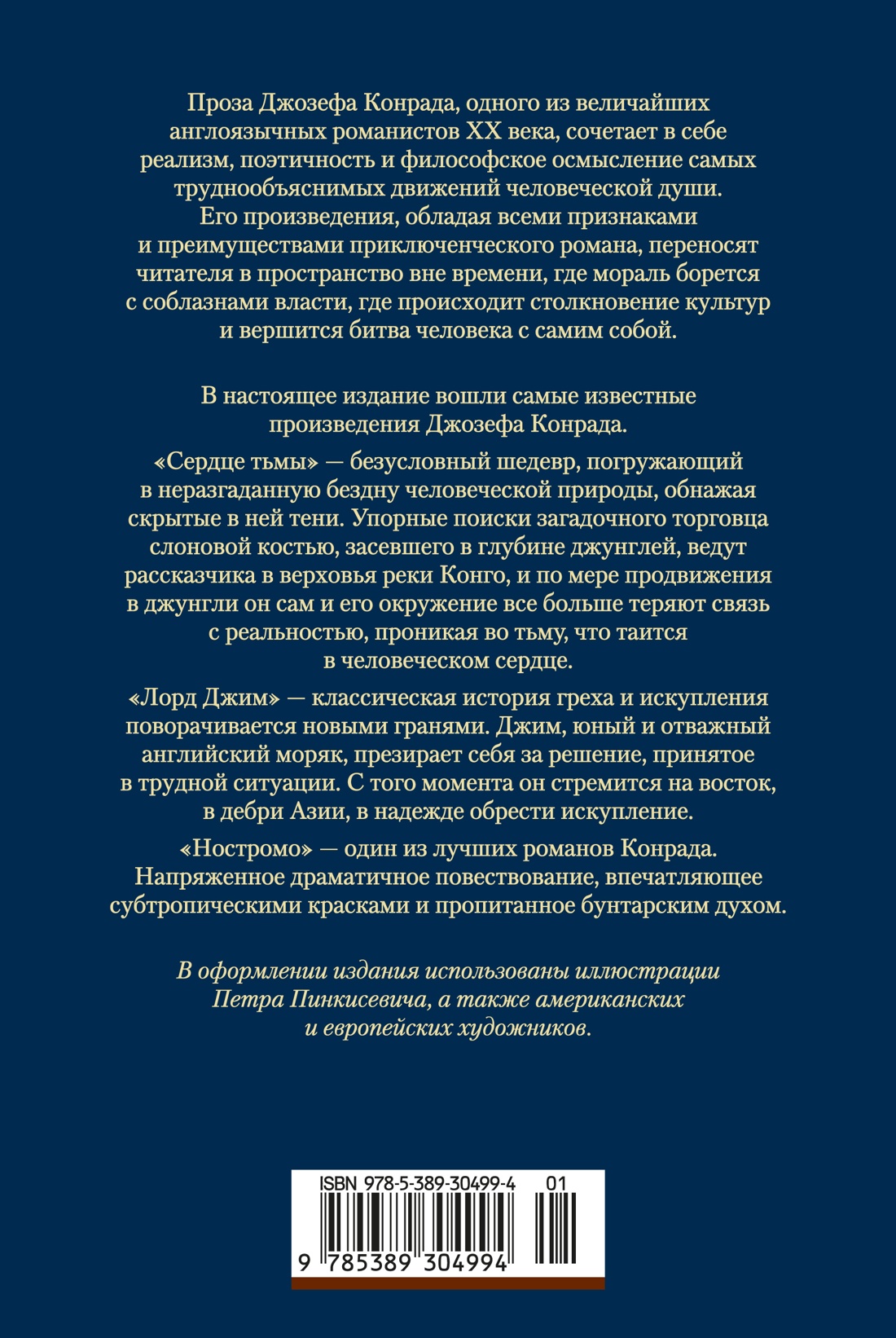 Проза Джозефа Конрада, одного из величайших англоязычных романистов XX века, сочетает в себе реализм, поэтичность и философское осмысление самых труднообъяснимых движений человеческой души. Его произведения, обладая всеми признаками и преимуществами приключенческого романа, переносят читателя в пространство вне времени, где мораль борется с соблазнами власти, где происходит столкновение культур и вершится битва человека с самим собой.

В настоящее издание вошли самые известные произведения Джозефа Конрада.

«Сердце тьмы» — безусловный шедевр, погружающий в неразгаданную бездну человеческой природы, обнажая скрытые в ней тени. Упорные поиски загадочного торговца слоновой костью, засевшего в глубине джунглей, ведут рассказчика в верховья реки Конго, и по мере продвижения в джунгли он сам и его окружение все больше теряют связь с реальностью, проникая во тьму, что таится в человеческом сердце.

«Лорд Джим» — классическая история греха и искупления поворачивается новыми гранями. Джим, юный и отважный английский моряк, презирает себя за решение, принятое в трудной ситуации. С того момента он стремится на восток, в дебри Азии, в надежде обрести искупление.

«Ностромо» — один из лучших романов Конрада. Напряженное драматичное повествование, впечатляющее субтропическими красками и пропитанное бунтарским духом.

В оформлении издания использованы иллюстрации Петра Пинкисевича, а также американских и европейских художников.

ISBN 978-5-389-30499-4 01

9 785389 304994